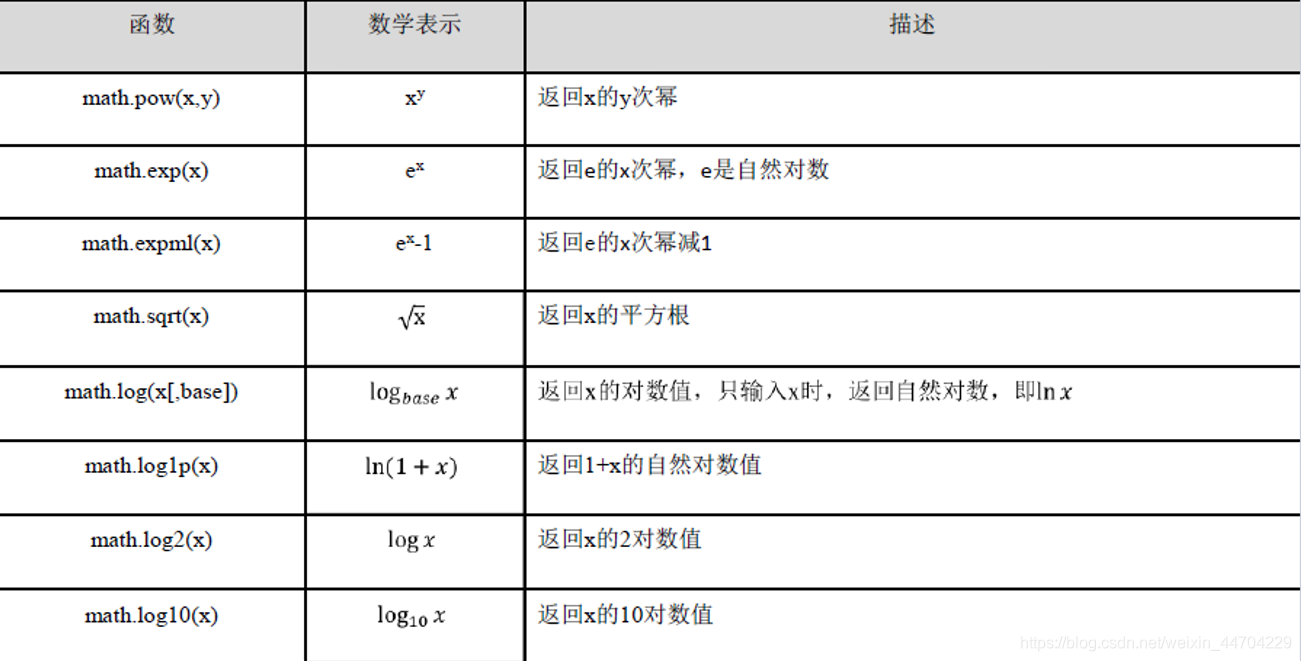 | 函数 | 数学表示 | 描述 |
|---|---|---|
| math.pow(x,y) | $x^y$ | 返回x的y次幂 |
| math.exp(x) | $e^x$ | 返回e的x次幂，e是自然对数 |
| math.expml(x) | $e^x-1$ | 返回e的x次幂减1 |
| math.sqrt(x) | $\sqrt{x}$ | 返回x的平方根 |
| math.log(x[,base]) | $\log_{base} x$ | 返回x的对数值，只输入x时，返回自然对数，即$\ln x$ |
| math.log1p(x) | $\ln(1+x)$ | 返回1+x的自然对数值 |
| math.log2(x) | $\log x$ | 返回x的2对数值 |
| math.log10(x) | $\log_{10} x$ | 返回x的10对数值 |

https://blog.csdn.net/weixin_44704229